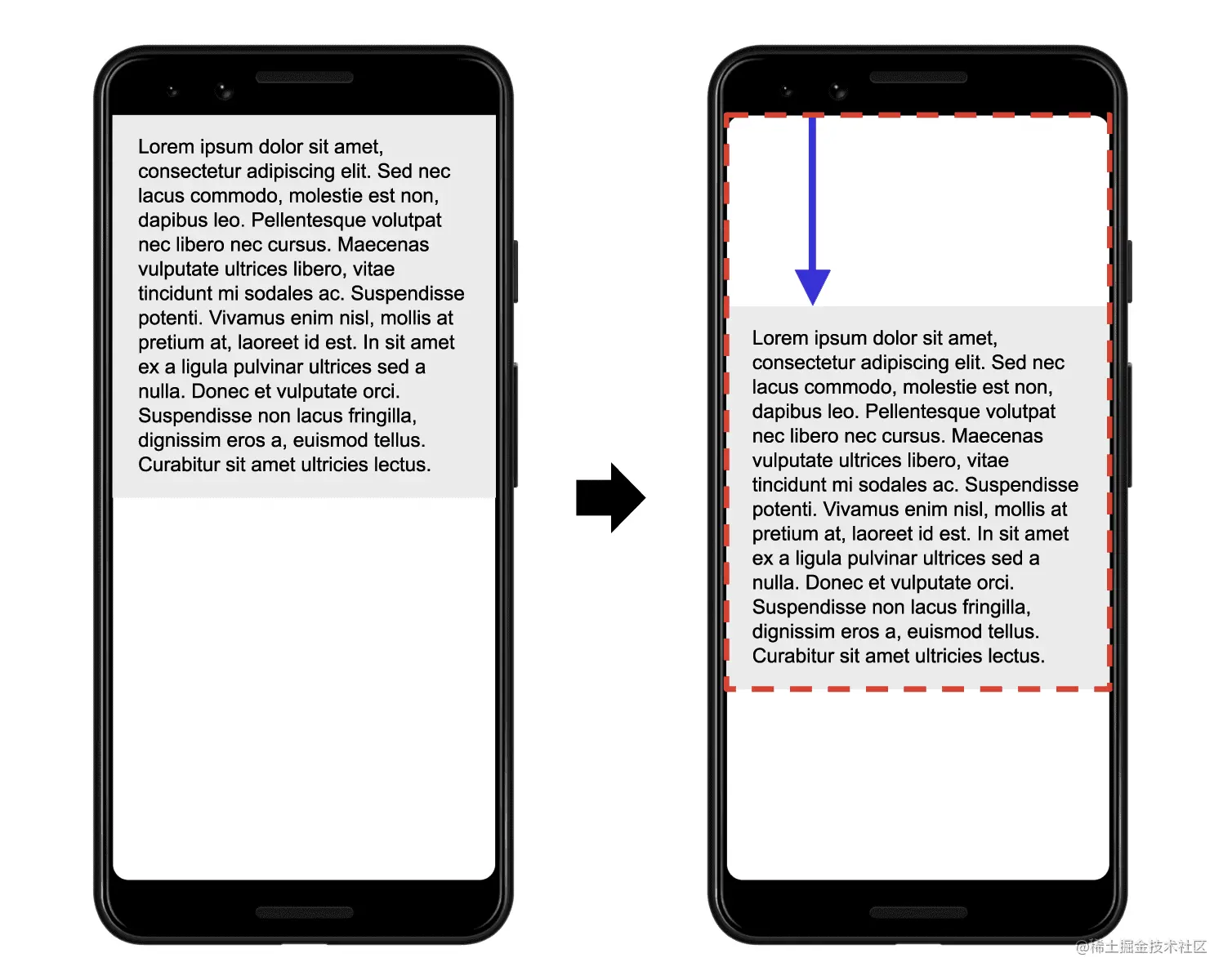 Lorem ipsum dolor sit amet, consectetur adipiscing elit. Sed nec lacus commodo, molestie est non, dapibus leo. Pellentesque volutpat nec libero nec cursus. Maecenas vulputate ultrices libero, vitae tincidunt mi sodales ac. Suspendisse potenti. Vivamus enim nisl, mollis at pretium at, laoreet id est. In sit amet ex a ligula pulvinar ultrices sed a nulla. Donec et vulputate orci. Suspendisse non lacus fringilla, dignissim eros a, euismod tellus. Curabitur sit amet ultricies lectus.

Lorem ipsum dolor sit amet, consectetur adipiscing elit. Sed nec lacus commodo, molestie est non, dapibus leo. Pellentesque volutpat nec libero nec cursus. Maecenas vulputate ultrices libero, vitae tincidunt mi sodales ac. Suspendisse potenti. Vivamus enim nisl, mollis at pretium at, laoreet id est. In sit amet ex a ligula pulvinar ultrices sed a nulla. Donec et vulputate orci. Suspendisse non lacus fringilla, dignissim eros a, euismod tellus. Curabitur sit amet ultricies lectus.

@稀土掘金技术社区